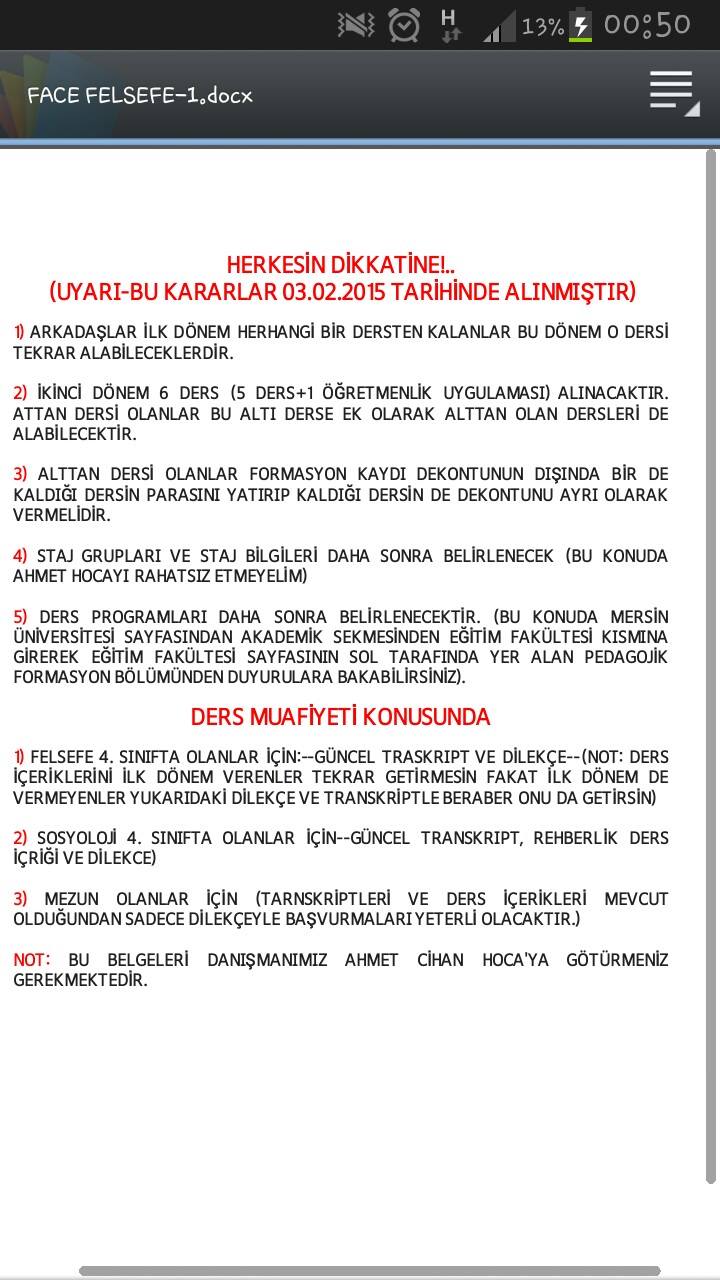 H 13% 00:50

FACE FELSEFE-1.docx

HERKESİN DİKKATİNE!..
(UYARI-BU KARARLAR 03.02.2015 TARİHİNDE ALINMIŞTIR)

1) ARKADAŞLAR İLK DÖNEM HERHANGİ BİR DERSTEN KALANLAR BU DÖNEM O DERSİ TEKRAR ALABİLECEKLERDİR.

2) İKİNCİ DÖNEM 6 DERS (5 DERS+1 ÖĞRETMENLİK UYGULAMASI) ALINACAKTIR. ATTAN DERSİ OLANLAR BU ALTI DERSE EK OLARAK ALTTAN OLAN DERSLERİ DE ALABİLECEKTİR.

3) ALTTAN DERSİ OLANLAR FORMASYON KAYDI DEKONTUNUN DIŞINDA BİR DE KALDIĞI DERSİN PARASINI YATIRIP KALDIĞI DERSİN DE DEKONTUNU AYRI OLARAK VERMELİDİR.

4) STAJ GRUPLARI VE STAJ BİLGİLERİ DAHA SONRA BELİRLENECEK (BU KONUDA AHMET HOCAYI RAHATSIZ ETMEYELİM)

5) DERS PROGRAMLARI DAHA SONRA BELİRLENECEKTİR. (BU KONUDA MERSİN ÜNİVERSİTESİ SAYFASINDAN AKADEMİK SEKMESİNDEN EĞİTİM FAKÜLTESİ KISMINA GİREREK EĞİTİM FAKÜLTESİ SAYFASININ SOL TARAFINDA YER ALAN PEDAGOJİK FORMASYON BÖLÜMÜNDEN DUYURULARA BAKABİLİRSİNİZ).

DERS MUAFİYETİ KONUSUNDA

1) FELSEFE 4. SINIFTA OLANLAR İÇİN:--GÜNCEL TRASKRIPT VE DİLEKÇE--(NOT: DERS İÇERİKLERİNİ İLK DÖNEM VERENLER TEKRAR GETİRMESİN FAKAT İLK DÖNEM DE VERMEYENLER YUKARIDAKİ DİLEKÇE VE TRANSKRİPTLE BERABER ONU DA GETİRSİN)

2) SOSYOLOJİ 4. SINIFTA OLANLAR İÇİN--GÜNCEL TRANSKRIPT, REHBERLİK DERS İÇRİĞİ VE DİLEKCE)

3) MEZUN OLANLAR İÇİN (TARNSKRİPTLERİ VE DERS İÇERİKLERİ MEVCUT OLDUĞUNDAN SADECE DİLEKÇEYLE BAŞVURMALARI YETERLİ OLACAKTIR.)

NOT: BU BELGELERİ DANIŞMANIMIZ AHMET CİHAN HOCA'YA GÖTÜRMENİZ GEREKMEKTEDİR.